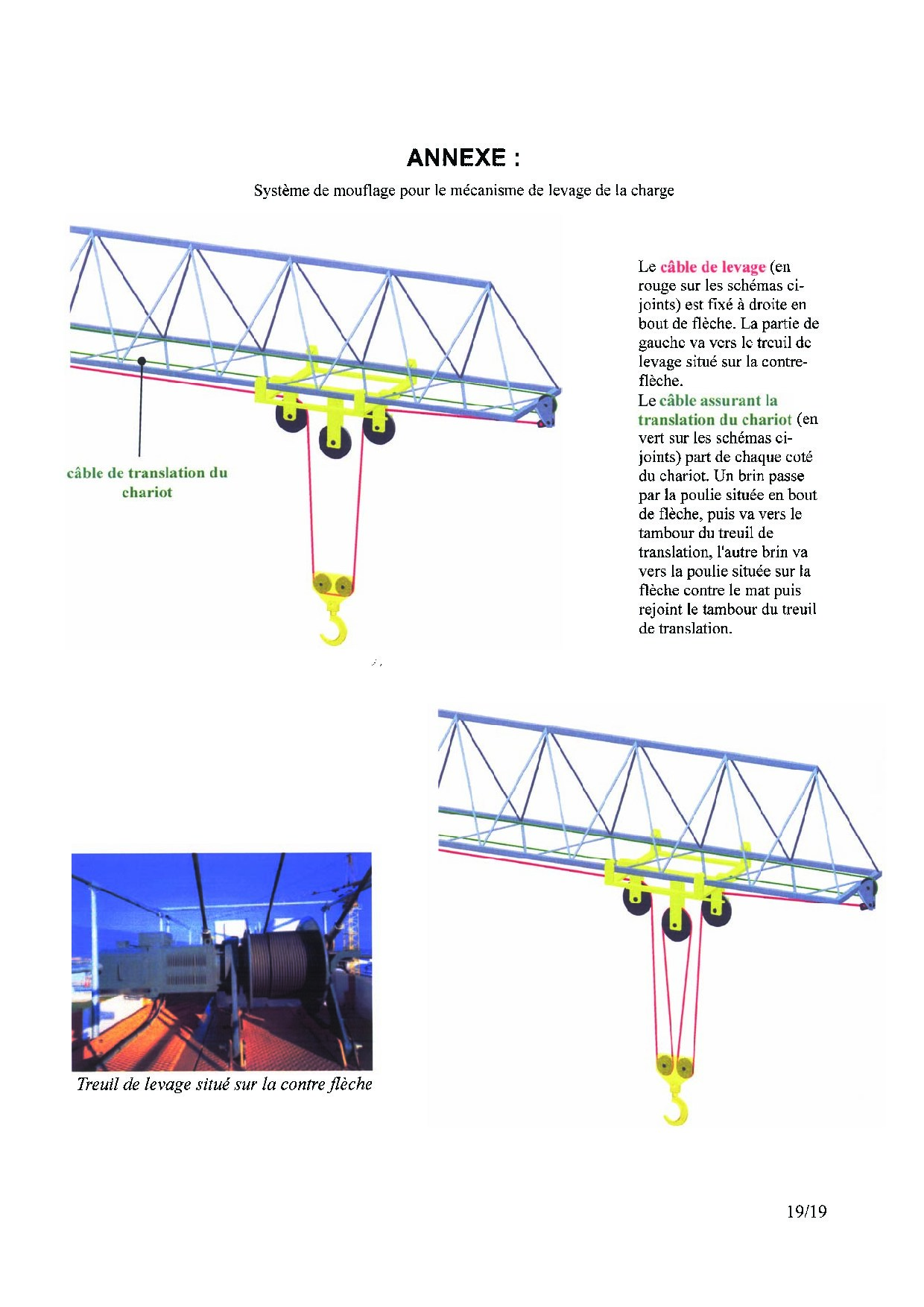 ANNEXE :

Système de mouflage pour le mécanisme de levage de la charge

câble de translation du chariot

Le câble de levage (en rouge sur les schémas ci-joints) est fixé à droite en bout de flèche. La partie de gauche va vers le treuil de levage situé sur la contre-flèche.
Le câble assurant la translation du chariot (en vert sur les schémas ci-joints) part de chaque coté du chariot. Un brin passe par la poulie située en bout de flèche, puis va vers le tambour du treuil de translation, l'autre brin va vers la poulie située sur la flèche contre le mat puis rejoint le tambour du treuil de translation.

Treuil de levage situé sur la contre flèche

19/19